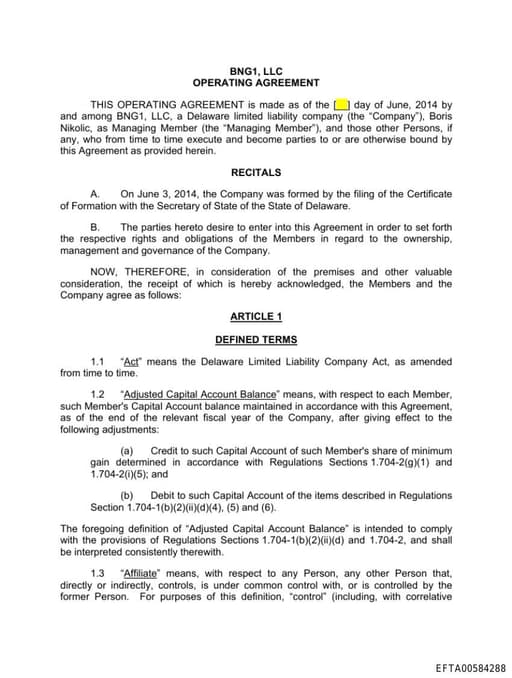 BNG1, LLC
OPERATING AGREEMENT

THIS OPERATING AGREEMENT is made as of the [__] day of June, 2014 by and among BNG1, LLC, a Delaware limited liability company (the "Company"), Boris Nikolic, as Managing Member (the "Managing Member"), and those other Persons, if any, who from time to time execute and become parties to or are otherwise bound by this Agreement as provided herein.

RECITALS

A. On June 3, 2014, the Company was formed by the filing of the Certificate of Formation with the Secretary of State of the State of Delaware.

B. The parties hereto desire to enter into this Agreement in order to set forth the respective rights and obligations of the Members in regard to the ownership, management and governance of the Company.

NOW, THEREFORE, in consideration of the premises and other valuable consideration, the receipt of which is hereby acknowledged, the Members and the Company agree as follows:

ARTICLE 1

DEFINED TERMS

1.1 "Act" means the Delaware Limited Liability Company Act, as amended from time to time.

1.2 "Adjusted Capital Account Balance" means, with respect to each Member, such Member's Capital Account balance maintained in accordance with this Agreement, as of the end of the relevant fiscal year of the Company, after giving effect to the following adjustments:

(a) Credit to such Capital Account of such Member's share of minimum gain determined in accordance with Regulations Sections 1.704-2(g)(1) and 1.704-2(i)(5); and

(b) Debit to such Capital Account of the items described in Regulations Section 1.704-1(b)(2)(ii)(d)(4), (5) and (6).

The foregoing definition of "Adjusted Capital Account Balance" is intended to comply with the provisions of Regulations Sections 1.704-1(b)(2)(ii)(d) and 1.704-2, and shall be interpreted consistently therewith.

1.3 "Affiliate" means, with respect to any Person, any other Person that, directly or indirectly, controls, is under common control with, or is controlled by the former Person. For purposes of this definition, "control" (including, with correlative

EFTA00584288